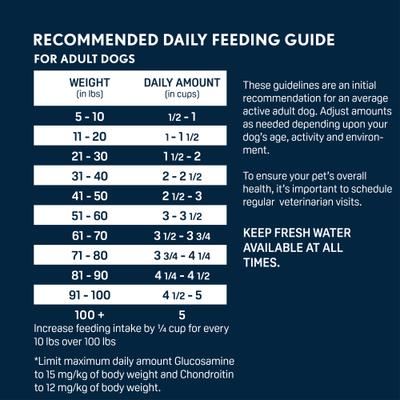 RECOMMENDED DAILY FEEDING GUIDE
FOR ADULT DOGS

| WEIGHT (in lbs) | DAILY AMOUNT (in cups) |
|---|---|
| 5 - 10 | 1/2 - 1 |
| 11 - 20 | 1 - 1 1/2 |
| 21 - 30 | 1 1/2 - 2 |
| 31 - 40 | 2 - 2 1/2 |
| 41 - 50 | 2 1/2 - 3 |
| 51 - 60 | 3 - 3 1/2 |
| 61 - 70 | 3 1/2 - 3 3/4 |
| 71 - 80 | 3 3/4 - 4 1/4 |
| 81 - 90 | 4 1/4 - 4 1/2 |
| 91 - 100 | 4 1/2 - 5 |
| 100 + | 5 |

Increase feeding intake by ¼ cup for every 10 lbs over 100 lbs

*Limit maximum daily amount Glucosamine to 15 mg/kg of body weight and Chondroitin to 12 mg/kg of body weight.

These guidelines are an initial recommendation for an average active adult dog. Adjust amounts as needed depending upon your dog's age, activity and environment.

To ensure your pet's overall health, it's important to schedule regular veterinarian visits.

KEEP FRESH WATER AVAILABLE AT ALL TIMES.